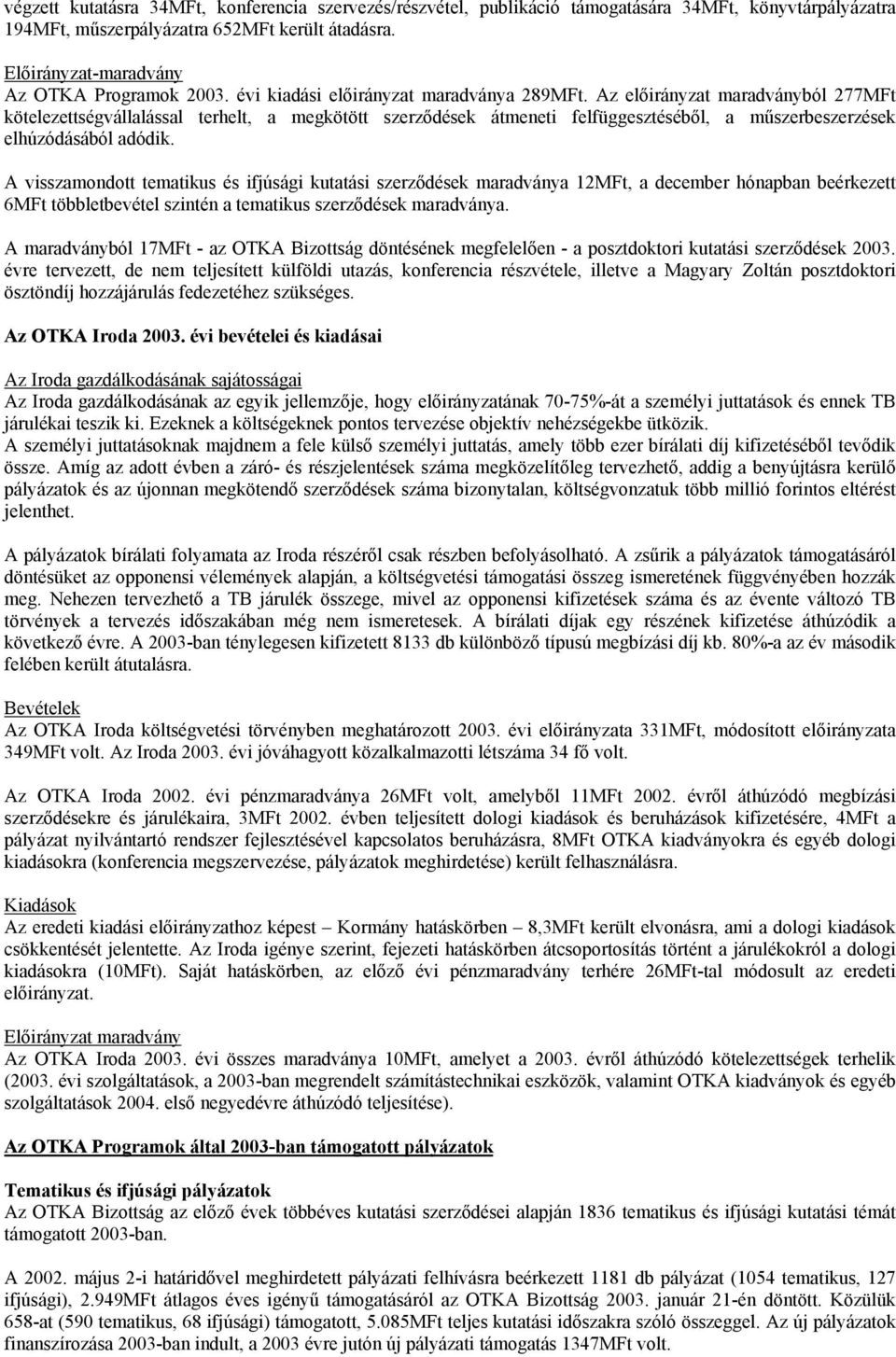 végzett kutatásra 34MFt, konferencia szervezés/részvétel, publikáció támogatására 34MFt, könyvtárpályázatra 194MFt, műszerpályázatra 652MFt került átadásra.

Előirányzat-maradvány
Az OTKA Programok 2003. évi kiadási előirányzat maradványa 289MFt. Az előirányzat maradványból 277MFt kötelezettségvállalással terhelt, a megkötött szerződések átmeneti felfüggesztéséből, a műszerbeszerzések elhúzódásából adódik.

A visszamondott tematikus és ifjúsági kutatási szerződések maradványa 12MFt, a december hónapban beérkezett 6MFt többletbevétel szintén a tematikus szerződések maradványa.

A maradványból 17MFt - az OTKA Bizottság döntésének megfelelően - a posztdoktori kutatási szerződések 2003. évre tervezett, de nem teljesített külföldi utazás, konferencia részvétele, illetve a Magyary Zoltán posztdoktori ösztöndíj hozzájárulás fedezetéhez szükséges.

Az OTKA Iroda 2003. évi bevételei és kiadásai

Az Iroda gazdálkodásának sajátosságai
Az Iroda gazdálkodásának az egyik jellemzője, hogy előirányzatának 70-75%-át a személyi juttatások és ennek TB járulékai teszik ki. Ezeknek a költségeknek pontos tervezése objektív nehézségekbe ütközik.
A személyi juttatásoknak majdnem a fele külső személyi juttatás, amely több ezer bírálati díj kifizetéséből tevődik össze. Amíg az adott évben a záró- és részjelentések száma megközelítőleg tervezhető, addig a benyújtásra kerülő pályázatok és az újonnan megkötendő szerződések száma bizonytalan, költségvonzatuk több millió forintos eltérést jelenthet.

A pályázatok bírálati folyamata az Iroda részéről csak részben befolyásolható. A zsűrik a pályázatok támogatásáról döntésüket az opponensi vélemények alapján, a költségvetési támogatási összeg ismeretének függvényében hozzák meg. Nehezen tervezhető a TB járulék összege, mivel az opponensi kifizetések száma és az évente változó TB törvények a tervezés időszakában még nem ismeretesek. A bírálati díjak egy részének kifizetése áthúzódik a következő évre. A 2003-ban ténylegesen kifizetett 8133 db különböző típusú megbízási díj kb. 80%-a az év második felében került átutalásra.

Bevételek
Az OTKA Iroda költségvetési törvényben meghatározott 2003. évi előirányzata 331MFt, módosított előirányzata 349MFt volt. Az Iroda 2003. évi jóváhagyott közalkalmazotti létszáma 34 fő volt.

Az OTKA Iroda 2002. évi pénzmaradványa 26MFt volt, amelyből 11MFt 2002. évről áthúzódó megbízási szerződésekre és járulékaira, 3MFt 2002. évben teljesített dologi kiadások és beruházások kifizetésére, 4MFt a pályázat nyilvántartó rendszer fejlesztésével kapcsolatos beruházásra, 8MFt OTKA kiadványokra és egyéb dologi kiadásokra (konferencia megszervezése, pályázatok meghirdetése) került felhasználásra.

Kiadások
Az eredeti kiadási előirányzathoz képest – Kormány hatáskörben – 8,3MFt került elvonásra, ami a dologi kiadások csökkentését jelentette. Az Iroda igénye szerint, fejezeti hatáskörben átcsoportosítás történt a járulékokról a dologi kiadásokra (10MFt). Saját hatáskörben, az előző évi pénzmaradvány terhére 26MFt-tal módosult az eredeti előirányzat.

Előirányzat maradvány
Az OTKA Iroda 2003. évi összes maradványa 10MFt, amelyet a 2003. évről áthúzódó kötelezettségek terhelik (2003. évi szolgáltatások, a 2003-ban megrendelt számítástechnikai eszközök, valamint OTKA kiadványok és egyéb szolgáltatások 2004. első negyedévre áthúzódó teljesítése).

Az OTKA Programok által 2003-ban támogatott pályázatok

Tematikus és ifjúsági pályázatok
Az OTKA Bizottság az előző évek többéves kutatási szerződései alapján 1836 tematikus és ifjúsági kutatási témát támogatott 2003-ban.

A 2002. május 2-i határidővel meghirdetett pályázati felhívásra beérkezett 1181 db pályázat (1054 tematikus, 127 ifjúsági), 2.949MFt átlagos éves igényű támogatásáról az OTKA Bizottság 2003. január 21-én döntött. Közülük 658-at (590 tematikus, 68 ifjúsági) támogatott, 5.085MFt teljes kutatási időszakra szóló összeggel. Az új pályázatok finanszírozása 2003-ban indult, a 2003 évre jutón új pályázati támogatás 1347MFt volt.